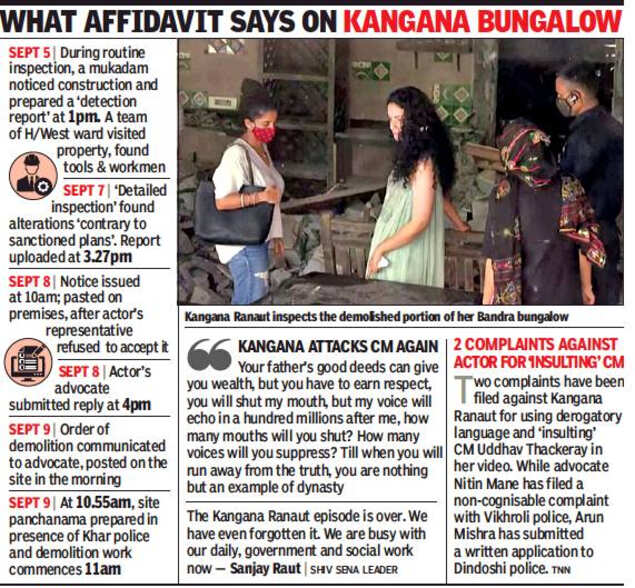 WHAT AFFIDAVIT SAYS ON KANGANA BUNGALOW

SEPT 5 | During routine inspection, a mukadam noticed construction and prepared a 'detection report' at 1pm. A team of H/West ward visited property, found tools & workmen

SEPT 7 | 'Detailed inspection' found alterations 'contrary to sanctioned plans'. Report uploaded at 3.27pm

SEPT 8 | Notice issued at 10am; pasted on premises, after actor's representative refused to accept it

SEPT 8 | Actor's advocate submitted reply at 4pm

SEPT 9 | Order of demolition communicated to advocate, posted on the site in the morning

SEPT 9 | At 10.55am, site panchanama prepared in presence of Khar police and demolition work commences 11am

Kangana Ranaut inspects the demolished portion of her Bandra bungalow

KANGANA ATTACKS CM AGAIN

Your father's good deeds can give you wealth, but you have to earn respect, you will shut my mouth, but my voice will echo in a hundred millions after me, how many mouths will you shut? How many voices will you suppress? Till when you will run away from the truth, you are nothing but an example of dynasty

The Kangana Ranaut episode is over. We have even forgotten it. We are busy with our daily, government and social work now — Sanjay Raut | SHIV SENA LEADER

2 COMPLAINTS AGAINST ACTOR FOR 'INSULTING' CM

Two complaints have been filed against Kangana Ranaut for using derogatory language and 'insulting' CM Uddhav Thackeray in her video. While advocate Nitin Mane has filed a non-cognisable complaint with Vikhroli police, Arun Mishra has submitted a written application to Dindoshi police. TNN